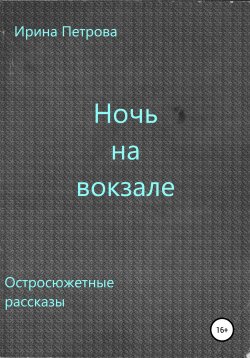 Ирина Петрова

Ночь
на
вокзале

Остросюжетные
рассказы

16+